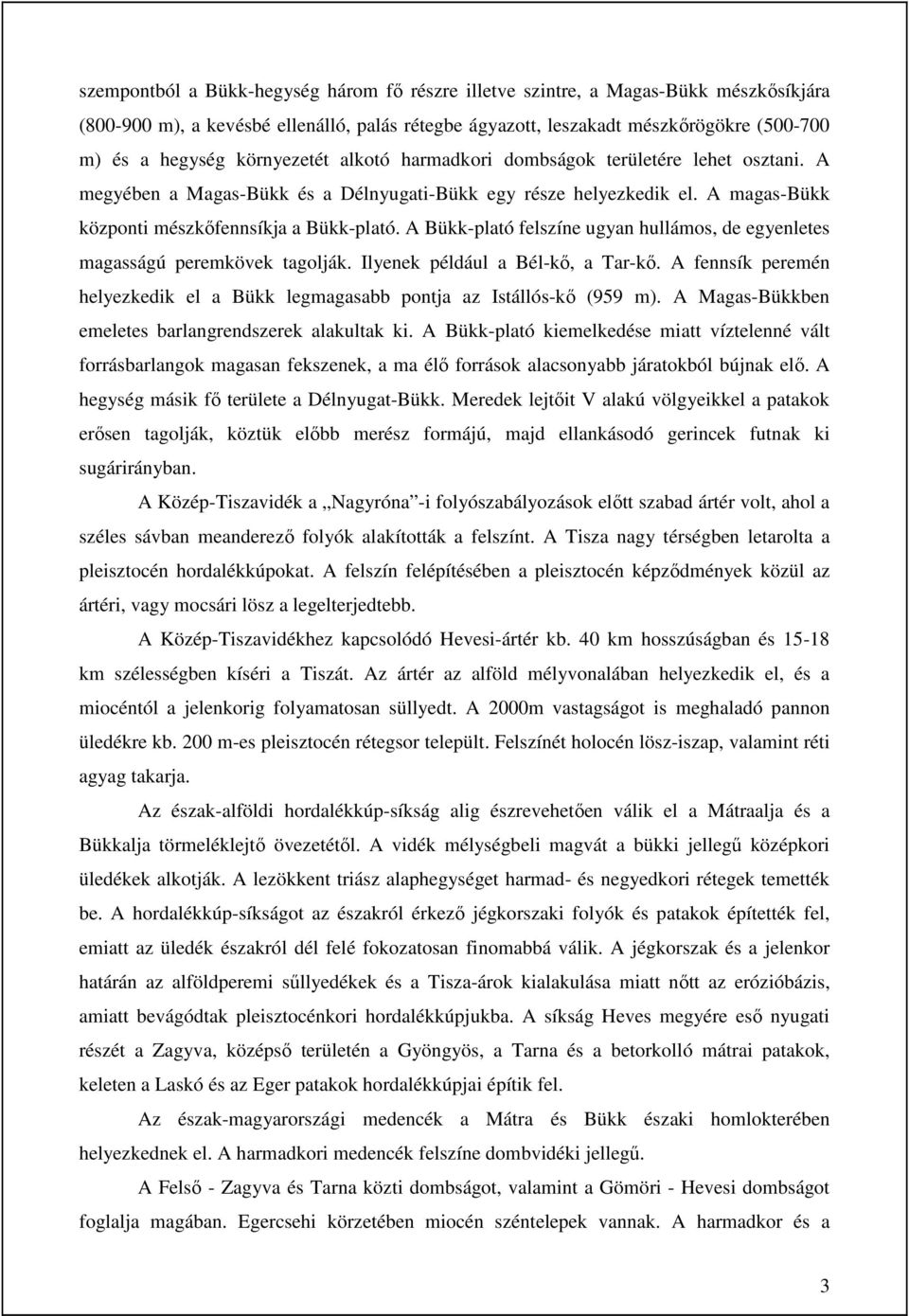 szempontból a Bükk-hegység három fő részre illetve szintre, a Magas-Bükk mészkősíkjára (800-900 m), a kevésbé ellenálló, palás rétegbe ágyazott, leszakadt mészkőrögökre (500-700 m) és a hegység környezetét alkotó harmadkori dombságok területére lehet osztani. A megyében a Magas-Bükk és a Délnyugati-Bükk egy része helyezkedik el. A magas-Bükk központi mészkőfennsíkja a Bükk-plató. A Bükk-plató felszíne ugyan hullámos, de egyenletes magasságú peremkövek tagolják. Ilyenek például a Bél-kő, a Tar-kő. A fennsík peremén helyezkedik el a Bükk legmagasabb pontja az Istállós-kő (959 m). A Magas-Bükkben emeletes barlangrendszerek alakultak ki. A Bükk-plató kiemelkedése miatt víztelenné vált forrásbarlangok magasan fekszenek, a ma élő források alacsonyabb járatokból bújnak elő. A hegység másik fő területe a Délnyugat-Bükk. Meredek lejtőit V alakú völgyeikkel a patakok erősen tagolják, köztük előbb merész formájú, majd ellankásodó gerincek futnak ki sugárirányban.

A Közép-Tiszavidék a „Nagyróna”-i folyószabályozások előtt szabad ártér volt, ahol a széles sávban meanderező folyók alakították a felszínt. A Tisza nagy térségben letarolta a pleisztocén hordalékkúpokat. A felszín felépítésében a pleisztocén képződmények közül az ártéri, vagy mocsári lösz a legelterjedtebb.

A Közép-Tiszavidékhez kapcsolódó Hevesi-ártér kb. 40 km hosszúságban és 15-18 km szélességben kíséri a Tiszát. Az ártér az alföld mélyvonalában helyezkedik el, és a miocéntól a jelenkorig folyamatosan süllyedt. A 2000m vastagságot is meghaladó pannon üledékre kb. 200 m-es pleisztocén rétegsor települt. Felszínét holocén lösz-iszap, valamint réti agyag takarja.

Az észak-alföldi hordalékkúp-síkság alig észrevehetően válik el a Mátraalja és a Bükkalja törmeléklejtő övezetétől. A vidék mélységbeli magvát a bükki jellegű középkori üledékek alkotják. A lezökkent triász alaphegységet harmad- és negyedkori rétegek temették be. A hordalékkúp-síkságot az északról érkező jégkorszaki folyók és patakok építették fel, emiatt az üledék északról dél felé fokozatosan finomabbá válik. A jégkorszak és a jelenkor határán az alföldperemi sűllyedékek és a Tisza-árok kialakulása miatt nőtt az erózióbázis, amiatt bevágódtak pleisztocénkori hordalékkúpjukba. A síkság Heves megyére eső nyugati részét a Zagyva, középső területén a Gyöngyös, a Tarna és a betorkolló mátrai patakok, keleten a Laskó és az Eger patakok hordalékkúpjai építik fel.

Az észak-magyarországi medencék a Mátra és Bükk északi homlokterében helyezkednek el. A harmadkori medencék felszíne dombvidéki jellegű.

A Felső - Zagyva és Tarna közti dombságot, valamint a Gömöri - Hevesi dombságot foglalja magában. Egercsehi körzetében miocén széntelepek vannak. A harmadkor és a

3